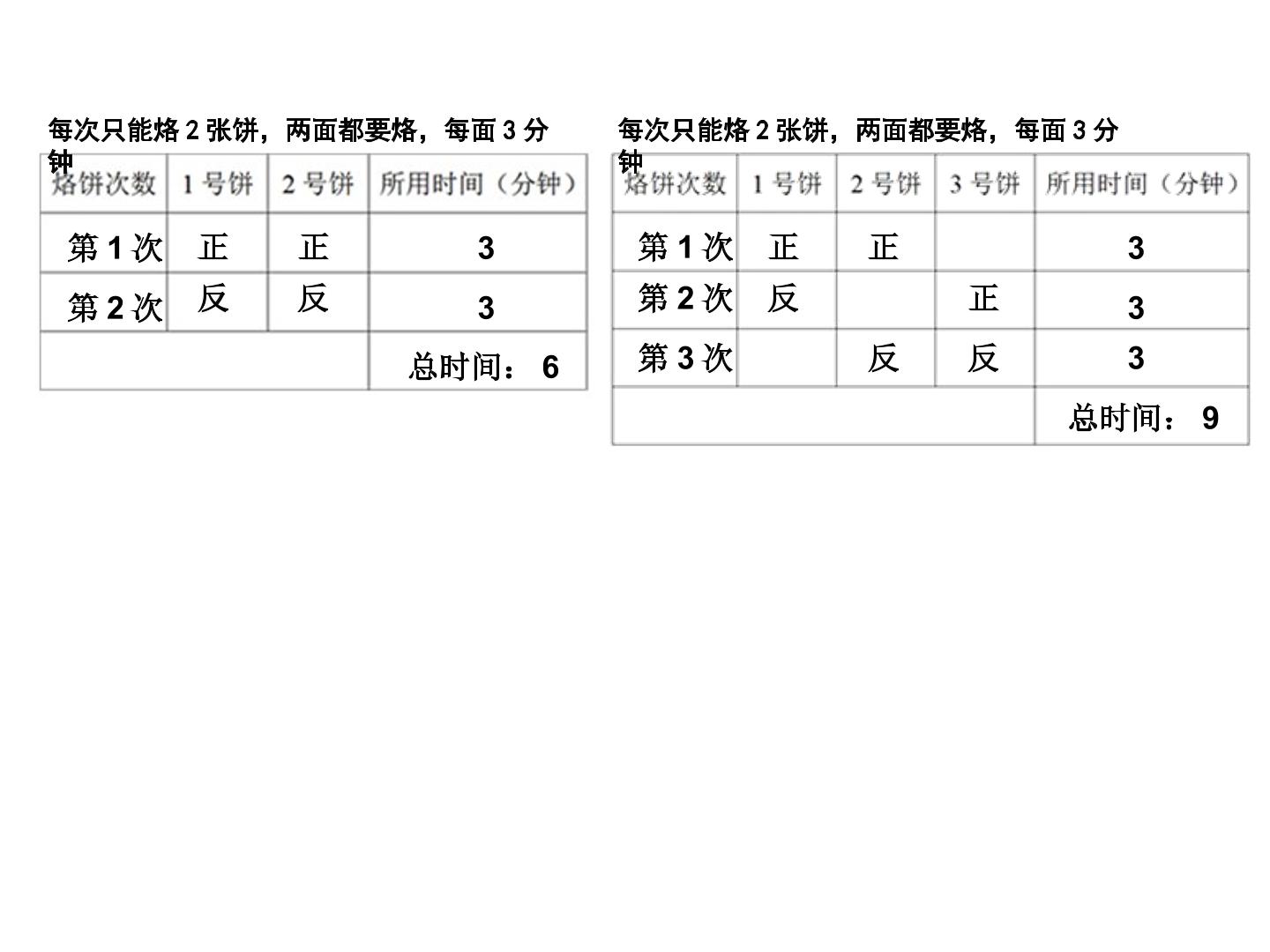 每次只能烙 2 张饼，两面都要烙，每面 3 分钟

| 烙饼次数 | 1 号饼 | 2 号饼 | 所用时间（分钟） |
|---|---|---|---|
| 第 1 次 | 正 | 正 | 3 |
| 第 2 次 | 反 | 反 | 3 |
| | | | 总时间： 6 |

每次只能烙 2 张饼，两面都要烙，每面 3 分钟

| 烙饼次数 | 1 号饼 | 2 号饼 | 3 号饼 | 所用时间（分钟） |
|---|---|---|---|---|
| 第 1 次 | 正 | 正 | | 3 |
| 第 2 次 | 反 | | 正 | 3 |
| 第 3 次 | | 反 | 反 | 3 |
| | | | | 总时间： 9 |